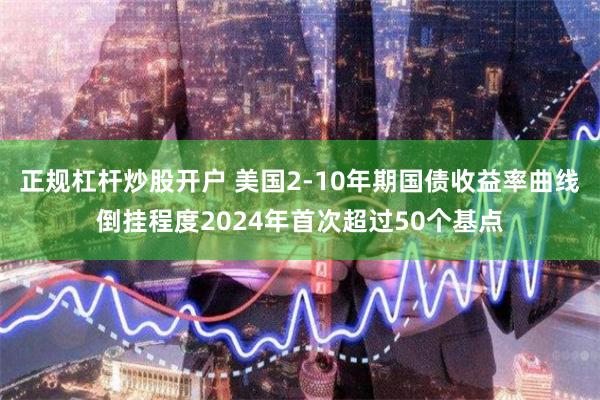 正规杠杆炒股开户 美国2-10年期国债收益率曲线倒挂程度2024年首次超过50个基点